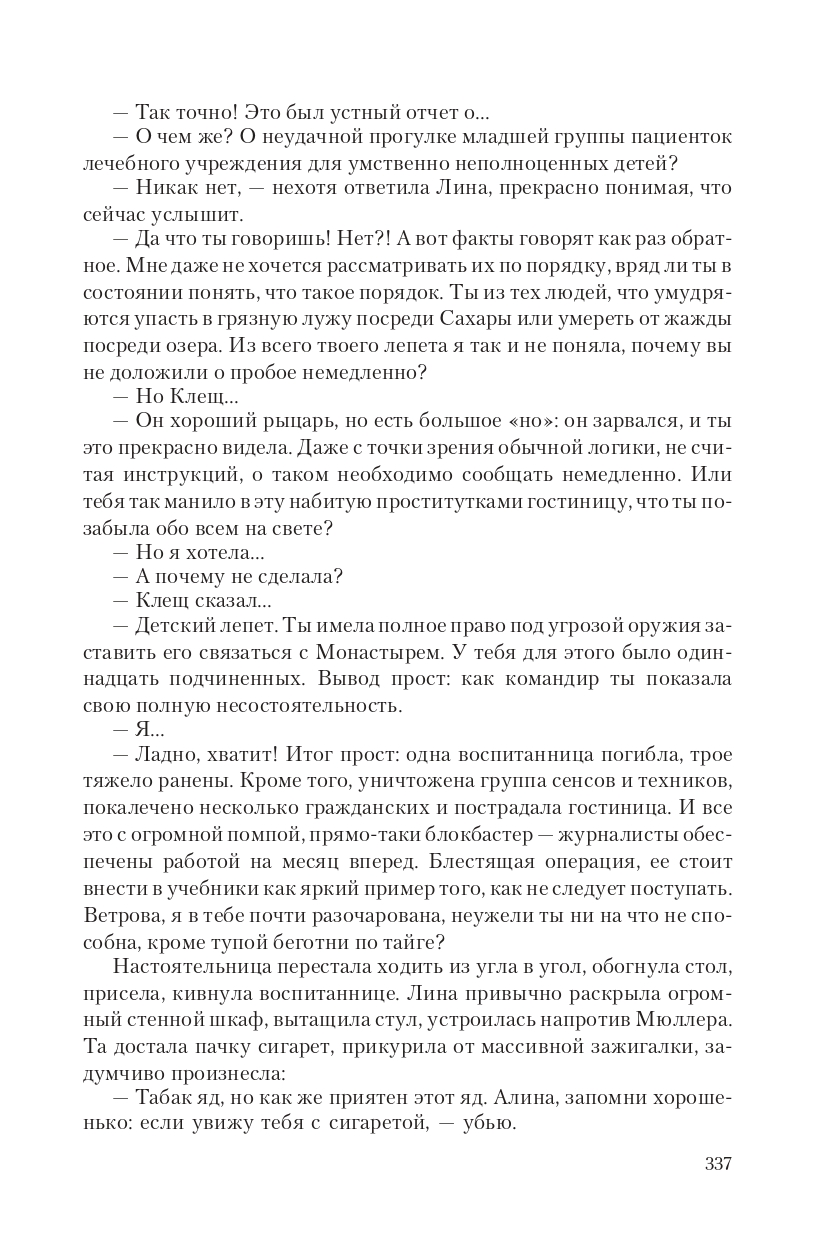 — Так точно! Это был устный отчет о...
— О чем же? О неудачной прогулке младшей группы пациенток лечебного учреждения для умственно неполноценных детей?
— Никак нет, — нехотя ответила Лина, прекрасно понимая, что сейчас услышит.
— Да что ты говоришь! Нет?! А вот факты говорят как раз обратное. Мне даже не хочется рассматривать их по порядку, вряд ли ты в состоянии понять, что такое порядок. Ты из тех людей, что умудряются упасть в грязную лужу посреди Сахары или умереть от жажды посреди озера. Из всего твоего лепета я так и не поняла, почему вы не доложили о пробое немедленно?
— Но Клещ...
— Он хороший рыцарь, но есть большое «но»: он зарвался, и ты это прекрасно видела. Даже с точки зрения обычной логики, не считая инструкций, о таком необходимо сообщать немедленно. Или тебя так манило в эту набитую проститутками гостиницу, что ты позабыла обо всем на свете?
— Но я хотела...
— А почему не сделала?
— Клещ сказал...
— Детский лепет. Ты имела полное право под угрозой оружия заставить его связаться с Монастырем. У тебя для этого было одиннадцать подчиненных. Вывод прост: как командир ты показала свою полную несостоятельность.
— Я...
— Ладно, хватит! Итог прост: одна воспитанница погибла, трое тяжело ранены. Кроме того, уничтожена группа сенсов и техников, покалечено несколько гражданских и пострадала гостиница. И все это с огромной помпой, прямо-таки блокбастер — журналисты обеспечены работой на месяц вперед. Блестящая операция, ее стоит внести в учебники как яркий пример того, как не следует поступать. Ветрова, я в тебе почти разочарована, неужели ты ни на что не способна, кроме тупой беготни по тайге?
Настоятельница перестала ходить из угла в угол, обогнула стол, присела, кивнула воспитаннице. Лина привычно раскрыла огромный стенной шкаф, вытащила стул, устроилась напротив Мюллера. Та достала пачку сигарет, прикурила от массивной зажигалки, задумчиво произнесла:
— Табак яд, но как же приятен этот яд. Алина, запомни хорошенько: если увижу тебя с сигаретой, — убью.

337